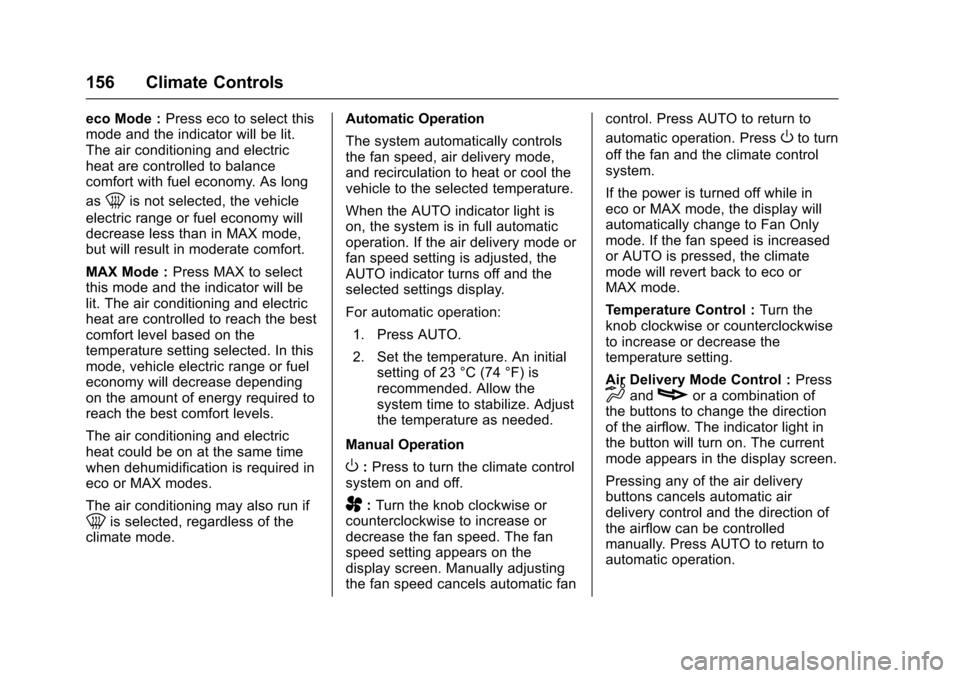 156 Climate Controls

eco Mode : Press eco to select this mode and the indicator will be lit. The air conditioning and electric heat are controlled to balance comfort with fuel economy. As long as is not selected, the vehicle electric range or fuel economy will decrease less than in MAX mode, but will result in moderate comfort.

MAX Mode : Press MAX to select this mode and the indicator will be lit. The air conditioning and electric heat are controlled to reach the best comfort level based on the temperature setting selected. In this mode, vehicle electric range or fuel economy will decrease depending on the amount of energy required to reach the best comfort levels.

The air conditioning and electric heat could be on at the same time when dehumidification is required in eco or MAX modes.

The air conditioning may also run if is selected, regardless of the climate mode.

Automatic Operation

The system automatically controls the fan speed, air delivery mode, and recirculation to heat or cool the vehicle to the selected temperature.

When the AUTO indicator light is on, the system is in full automatic operation. If the air delivery mode or fan speed setting is adjusted, the AUTO indicator turns off and the selected settings display.

For automatic operation:

1. Press AUTO.

2. Set the temperature. An initial setting of 23 °C (74 °F) is recommended. Allow the system time to stabilize. Adjust the temperature as needed.

Manual Operation

: Press to turn the climate control system on and off.

: Turn the knob clockwise or counterclockwise to increase or decrease the fan speed. The fan speed setting appears on the display screen. Manually adjusting the fan speed cancels automatic fan control. Press AUTO to return to automatic operation. Press to turn off the fan and the climate control system.

If the power is turned off while in eco or MAX mode, the display will automatically change to Fan Only mode. If the fan speed is increased or AUTO is pressed, the climate mode will revert back to eco or MAX mode.

Temperature Control : Turn the knob clockwise or counterclockwise to increase or decrease the temperature setting.

Air Delivery Mode Control : Press and or a combination of the buttons to change the direction of the airflow. The indicator light in the button will turn on. The current mode appears in the display screen.

Pressing any of the air delivery buttons cancels automatic air delivery control and the direction of the airflow can be controlled manually. Press AUTO to return to automatic operation.

carmanualsonline.info